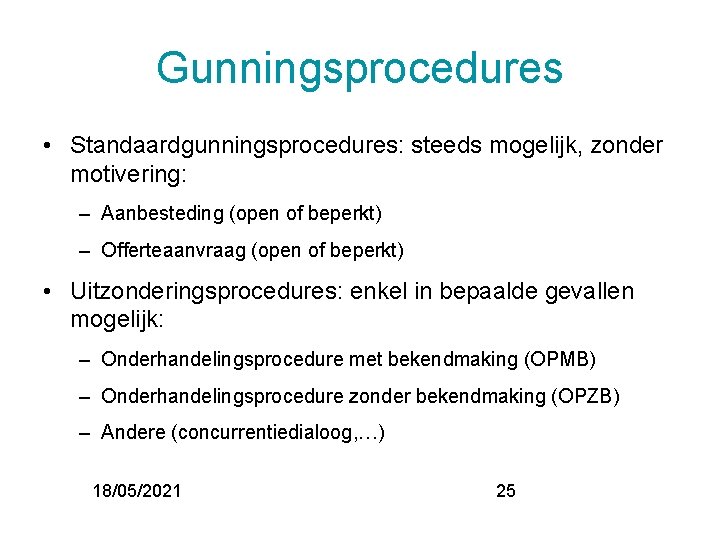 Gunningsprocedures

• Standaardgunningsprocedures: steeds mogelijk, zonder motivering:

– Aanbesteding (open of beperkt)

– Offerteaanvraag (open of beperkt)

• Uitzonderingsprocedures: enkel in bepaalde gevallen mogelijk:

– Onderhandelingsprocedure met bekendmaking (OPMB)

– Onderhandelingsprocedure zonder bekendmaking (OPZB)

– Andere (concurrentiedialoog,…)

18/05/2021

25